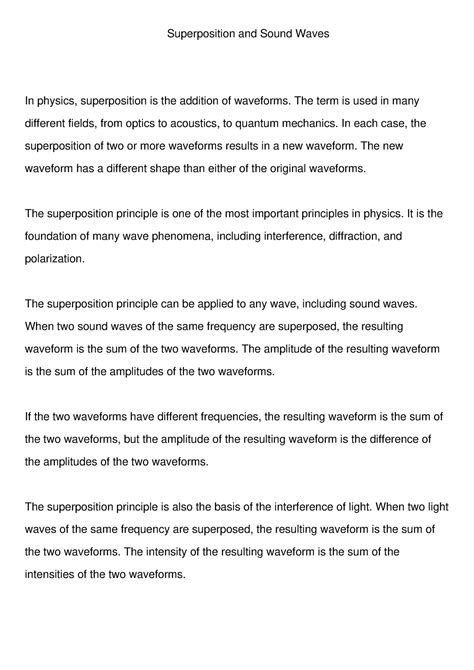 Superposition and Sound Waves

In physics, superposition is the addition of waveforms. The term is used in many different fields, from optics to acoustics, to quantum mechanics. In each case, the superposition of two or more waveforms results in a new waveform. The new waveform has a different shape than either of the original waveforms.

The superposition principle is one of the most important principles in physics. It is the foundation of many wave phenomena, including interference, diffraction, and polarization.

The superposition principle can be applied to any wave, including sound waves. When two sound waves of the same frequency are superposed, the resulting waveform is the sum of the two waveforms. The amplitude of the resulting waveform is the sum of the amplitudes of the two waveforms.

If the two waveforms have different frequencies, the resulting waveform is the sum of the two waveforms, but the amplitude of the resulting waveform is the difference of the amplitudes of the two waveforms.

The superposition principle is also the basis of the interference of light. When two light waves of the same frequency are superposed, the resulting waveform is the sum of the two waveforms. The intensity of the resulting waveform is the sum of the intensities of the two waveforms.